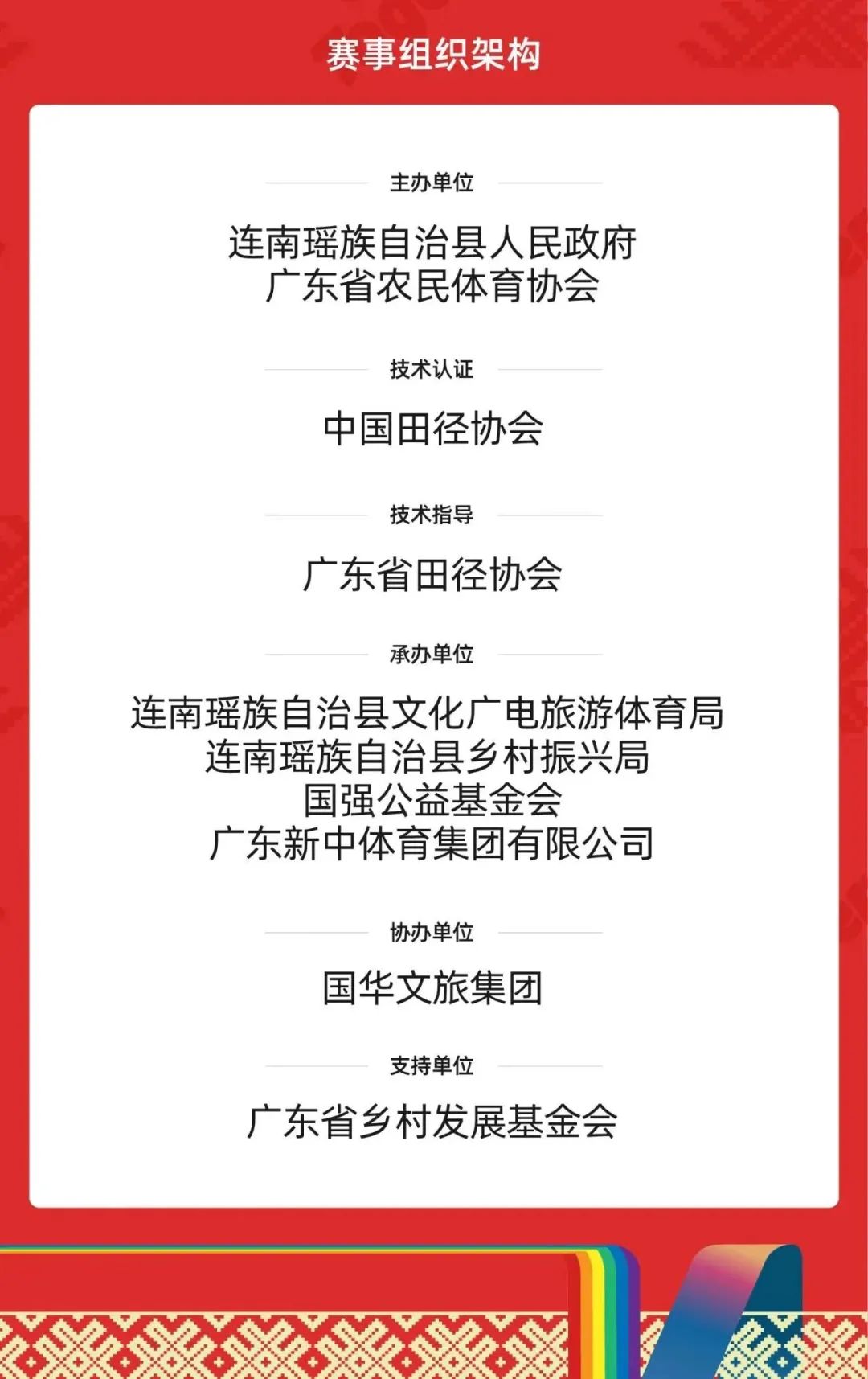 赛事组织架构

主办单位

连南瑶族自治县人民政府
广东省农民体育协会

技术认证

中国田径协会

技术指导

广东省田径协会

承办单位

连南瑶族自治县文化广电旅游体育局
连南瑶族自治县乡村振兴局
国强公益基金会
广东新中体育集团有限公司

协办单位

国华文旅集团

支持单位

广东省乡村发展基金会